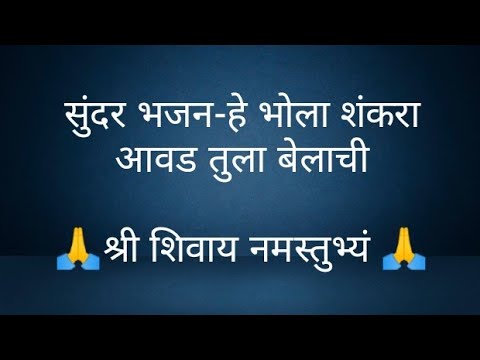 सुंदर भजन-हे भोला शंकरा आवड तुला बेलाची

🙏श्री शिवाय नमस्तुभ्यं 🙏